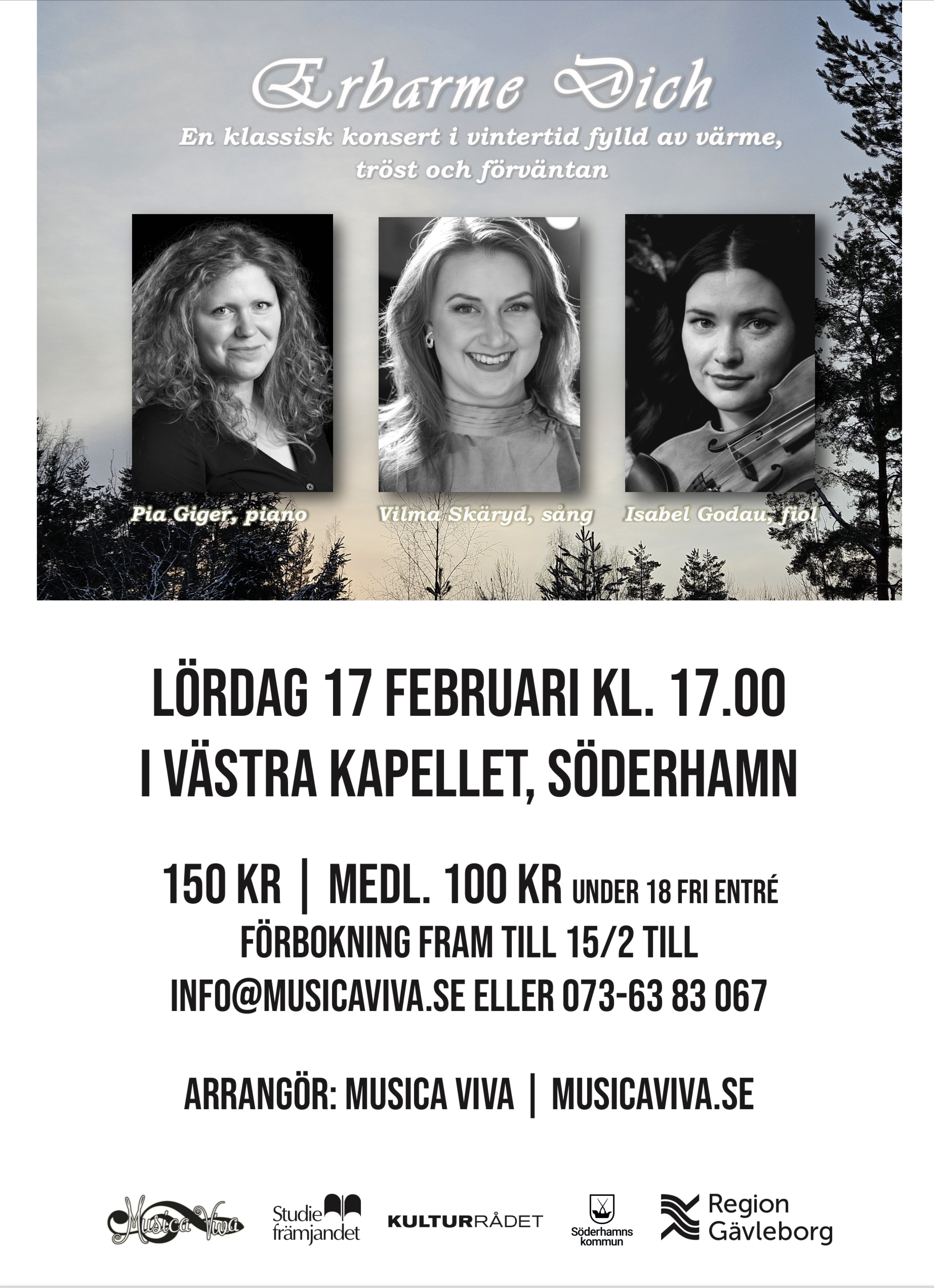 Erbarme Dich

En klassisk konsert i vintertid fylld av värme, tröst och förväntan

Pia Giger, piano

Vilma Skäryd, sång

Isabel Godau, fiol

LÖRDAG 17 FEBRUARI KL. 17.00
I VÄSTRA KAPELLET, SÖDERHAMN

150 KR | MEDL. 100 KR UNDER 18 FRI ENTRÉ
FÖRBOKNING FRAM TILL 15/2 TILL
INFO@MUSICAVIVA.SE ELLER 073-63 83 067

ARRANGÖR: MUSICA VIVA | MUSICAVIVA.SE

Musica Viva

Studie främjandet

KULTURRÅDET

Söderhamns kommun

Region Gävleborg